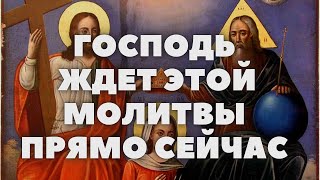 ГОСПОДЬ
ЖДЕТ ЭТОЙ
МОЛИТВЫ
ПРЯМО СЕЙЧАС